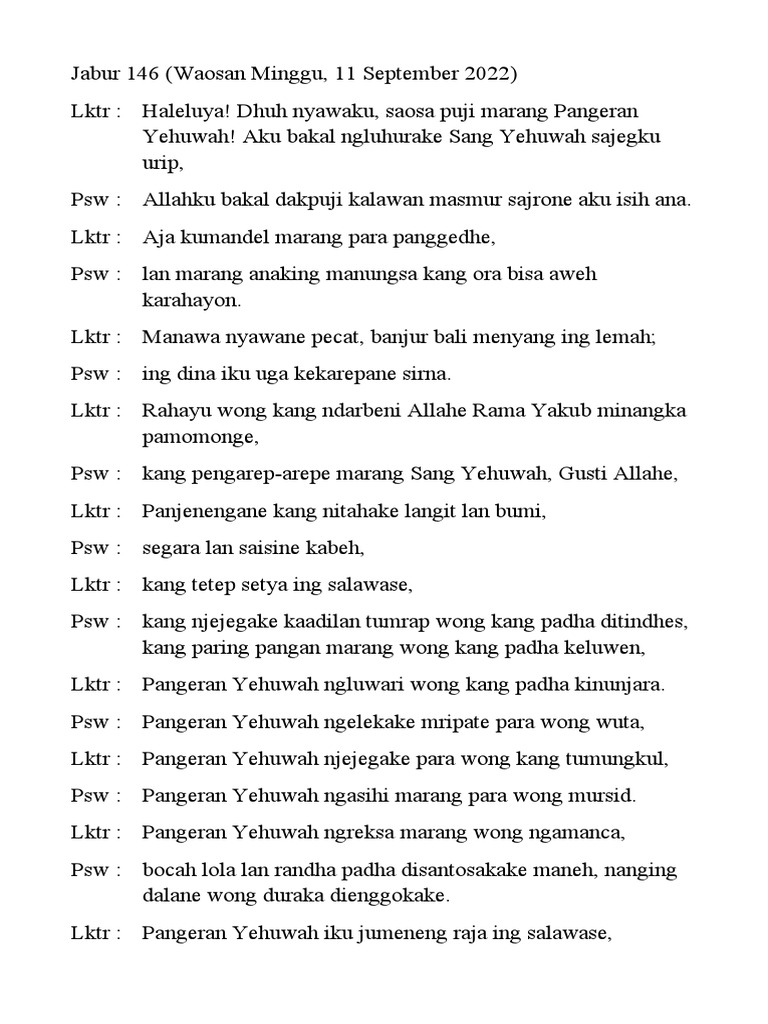 Jabur 146 (Waosan Minggu, 11 September 2022)

Lktr : Haleluya! Dhuh nyawaku, saosa puji marang Pangeran Yehuwah! Aku bakal ngluhurake Sang Yehuwah sajegku urip,

Psw : Allahku bakal dakpuji kalawan masmur sajrone aku isih ana.

Lktr : Aja kumandel marang para panggedhe,

Psw : lan marang anaking manungsa kang ora bisa aweh karahayon.

Lktr : Manawa nyawane pecat, banjur bali menyang ing lemah;

Psw : ing dina iku uga kekarepane sirna.

Lktr : Rahayu wong kang ndarbeni Allahe Rama Yakub minangka pamomonge,

Psw : kang pengarep-arepe marang Sang Yehuwah, Gusti Allahe,

Lktr : Panjenengane kang nitahake langit lan bumi,

Psw : segara lan saisine kabeh,

Lktr : kang tetep setya ing salawase,

Psw : kang njejegake kaadilan tumrap wong kang padha ditindhes, kang paring pangan marang wong kang padha keluwen,

Lktr : Pangeran Yehuwah ngluwari wong kang padha kinunjara.

Psw : Pangeran Yehuwah ngelekake mripate para wong wuta,

Lktr : Pangeran Yehuwah njejegake para wong kang tumungkul,

Psw : Pangeran Yehuwah ngasihi marang para wong mursid.

Lktr : Pangeran Yehuwah ngreksa marang wong ngamanca,

Psw : bocah lola lan randha padha disantosakake maneh, nanging dalane wong duraka dienggokake.

Lktr : Pangeran Yehuwah iku jumeneng raja ing salawase,